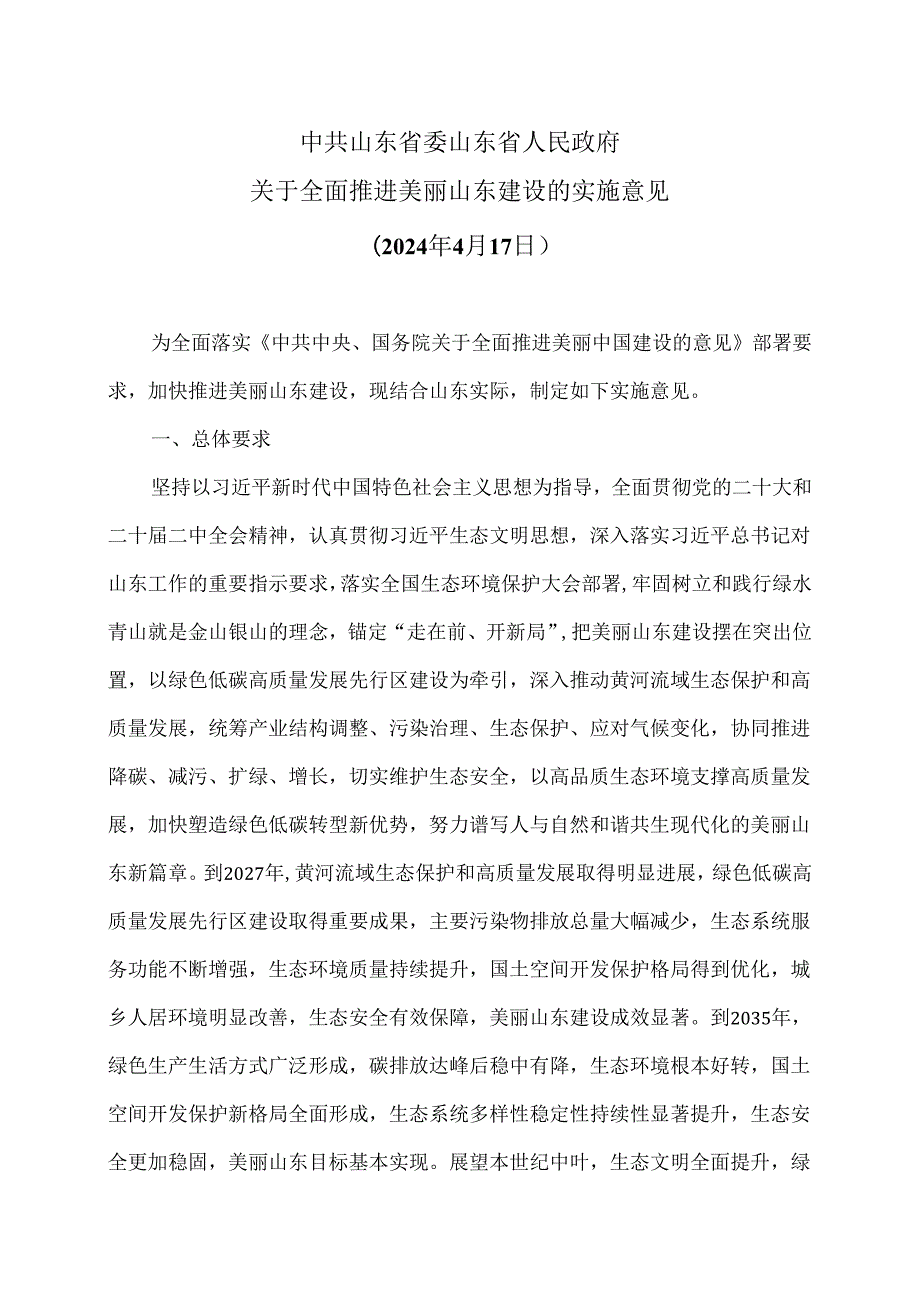 中共山东省委山东省人民政府
关于全面推进美丽山东建设的实施意见
（2024年4月17日）

为全面落实《中共中央、国务院关于全面推进美丽中国建设的意见》部署要求，加快推进美丽山东建设，现结合山东实际，制定如下实施意见。

一、总体要求

坚持以习近平新时代中国特色社会主义思想为指导，全面贯彻党的二十大和二十届二中全会精神，认真贯彻习近平生态文明思想，深入落实习近平总书记对山东工作的重要指示要求，落实全国生态环境保护大会部署，牢固树立和践行绿水青山就是金山银山的理念，锚定“走在前、开新局”，把美丽山东建设摆在突出位置，以绿色低碳高质量发展先行区建设为牵引，深入推动黄河流域生态保护和高质量发展，统筹产业结构调整、污染治理、生态保护、应对气候变化，协同推进降碳、减污、扩绿、增长，切实维护生态安全，以高品质生态环境支撑高质量发展，加快塑造绿色低碳转型新优势，努力谱写人与自然和谐共生现代化的美丽山东新篇章。到2027年，黄河流域生态保护和高质量发展取得明显进展，绿色低碳高质量发展先行区建设取得重要成果，主要污染物排放总量大幅减少，生态系统服务功能不断增强，生态环境质量持续提升，国土空间开发保护格局得到优化，城乡人居环境明显改善，生态安全有效保障，美丽山东建设成效显著。到2035年，绿色生产生活方式广泛形成，碳排放达峰后稳中有降，生态环境根本好转，国土空间开发保护新格局全面形成，生态系统多样性稳定性持续性显著提升，生态安全更加稳固，美丽山东目标基本实现。展望本世纪中叶，生态文明全面提升，绿